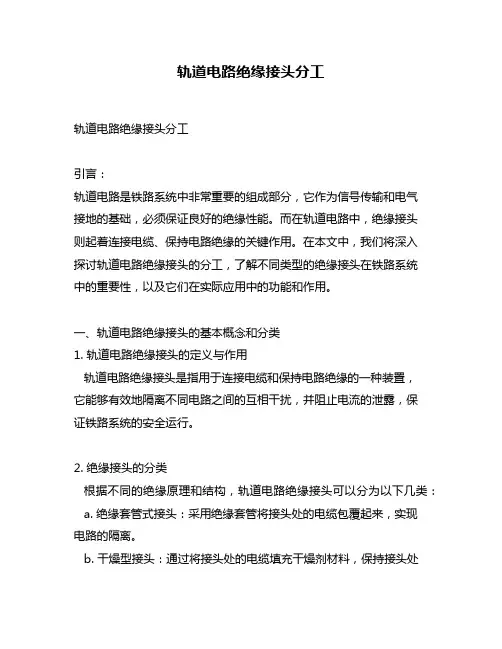 轨道电路绝缘接头分工

轨道电路绝缘接头分工

引言：
轨道电路是铁路系统中非常重要的组成部分，它作为信号传输和电气接地的基础，必须保证良好的绝缘性能。而在轨道电路中，绝缘接头则起着连接电缆、保持电路绝缘的关键作用。在本文中，我们将深入探讨轨道电路绝缘接头的分工，了解不同类型的绝缘接头在铁路系统中的重要性，以及它们在实际应用中的功能和作用。

一、轨道电路绝缘接头的基本概念和分类
1. 轨道电路绝缘接头的定义与作用
轨道电路绝缘接头是指用于连接电缆和保持电路绝缘的一种装置，它能够有效地隔离不同电路之间的互相干扰，并阻止电流的泄露，保证铁路系统的安全运行。

2. 绝缘接头的分类
根据不同的绝缘原理和结构，轨道电路绝缘接头可以分为以下几类：
a. 绝缘套管式接头：采用绝缘套管将接头处的电缆包覆起来，实现电路的隔离。
b. 干燥型接头：通过将接头处的电缆填充干燥剂材料，保持接头处